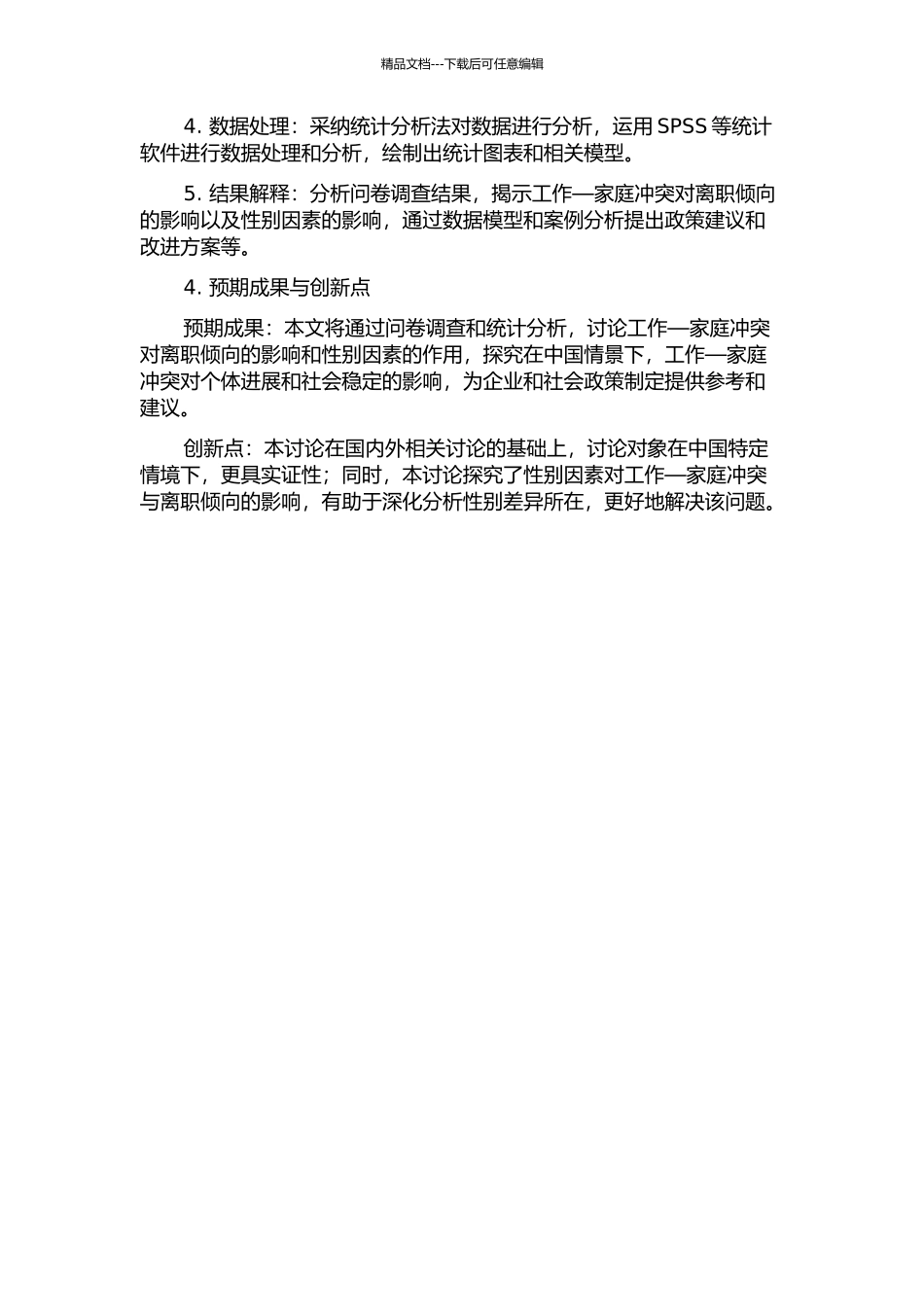 精品文档---下载后可任意编辑

4. 数据处理：采纳统计分析法对数据进行分析，运用 SPSS 等统计软件进行数据处理和分析，绘制出统计图表和相关模型。

5. 结果解释：分析问卷调查结果，揭示工作—家庭冲突对离职倾向的影响以及性别因素的影响，通过数据模型和案例分析提出政策建议和改进方案等。

4. 预期成果与创新点

预期成果：本文将通过问卷调查和统计分析，讨论工作—家庭冲突对离职倾向的影响和性别因素的作用，探究在中国情景下，工作—家庭冲突对个体进展和社会稳定的影响，为企业和社会政策制定提供参考和建议。

创新点：本讨论在国内外相关讨论的基础上，讨论对象在中国特定情境下，更具实证性；同时，本讨论探究了性别因素对工作—家庭冲突与离职倾向的影响，有助于深化分析性别差异所在，更好地解决该问题。